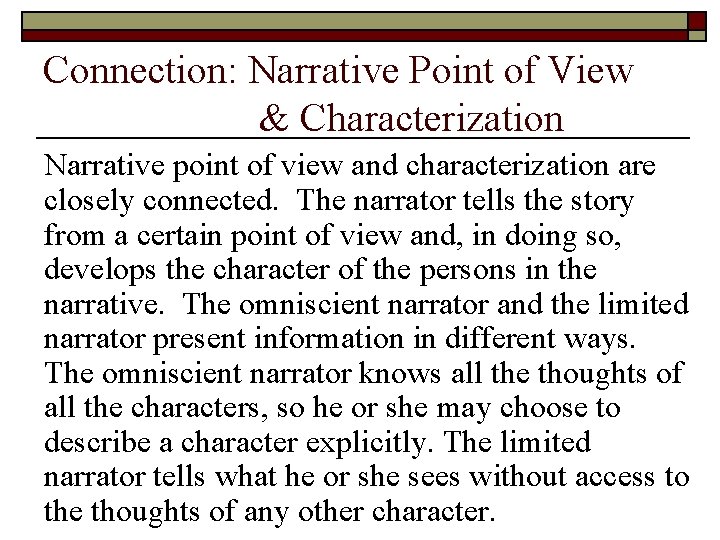 Connection: Narrative Point of View & Characterization

Narrative point of view and characterization are closely connected. The narrator tells the story from a certain point of view and, in doing so, develops the character of the persons in the narrative. The omniscient narrator and the limited narrator present information in different ways. The omniscient narrator knows all the thoughts of all the characters, so he or she may choose to describe a character explicitly. The limited narrator tells what he or she sees without access to the thoughts of any other character.